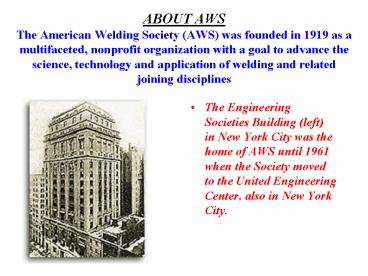 ABOUT AWS

The American Welding Society (AWS) was founded in 1919 as a multifaceted, nonprofit organization with a goal to advance the science, technology and application of welding and related joining disciplines

• The Engineering Societies Building (left) in New York City was the home of AWS until 1961 when the Society moved to the United Engineering Center, also in New York City.